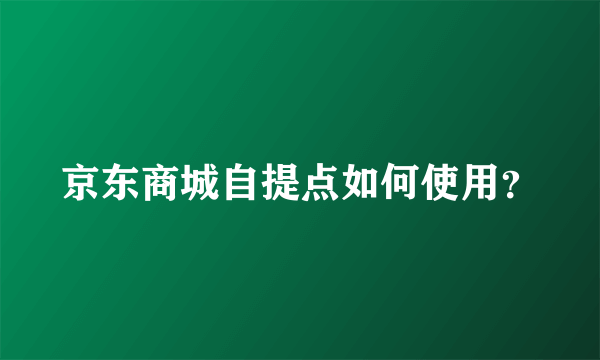 京东商城自提点如何使用?